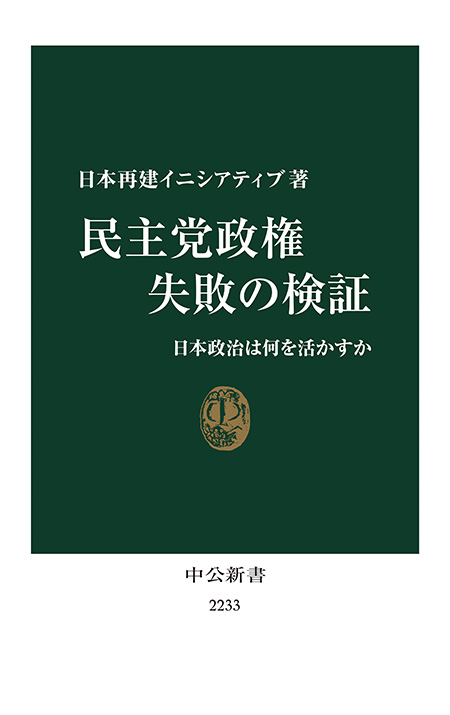 日本再建イニシアティブ 著

民主党政権
失敗の検証

日本政治は何を活かすか

中公新書

2233